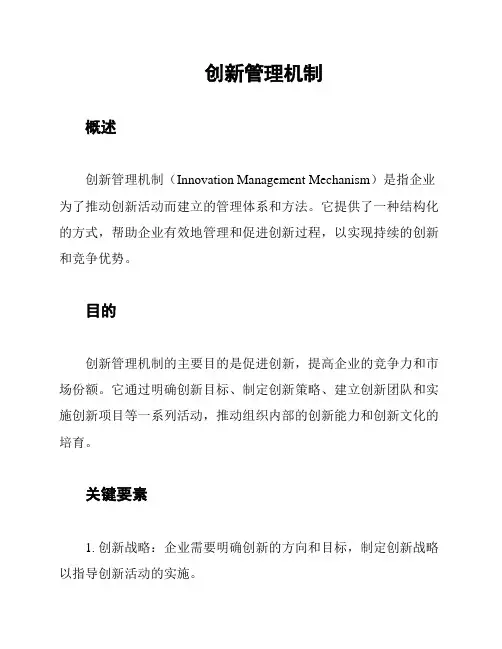 创新管理机制

概述

创新管理机制（Innovation Management Mechanism）是指企业为了推动创新活动而建立的管理体系和方法。它提供了一种结构化的方式，帮助企业有效地管理和促进创新过程，以实现持续的创新和竞争优势。

目的

创新管理机制的主要目的是促进创新，提高企业的竞争力和市场份额。它通过明确创新目标、制定创新策略、建立创新团队和实施创新项目等一系列活动，推动组织内部的创新能力和创新文化的培育。

关键要素

1. 创新战略：企业需要明确创新的方向和目标，制定创新战略以指导创新活动的实施。